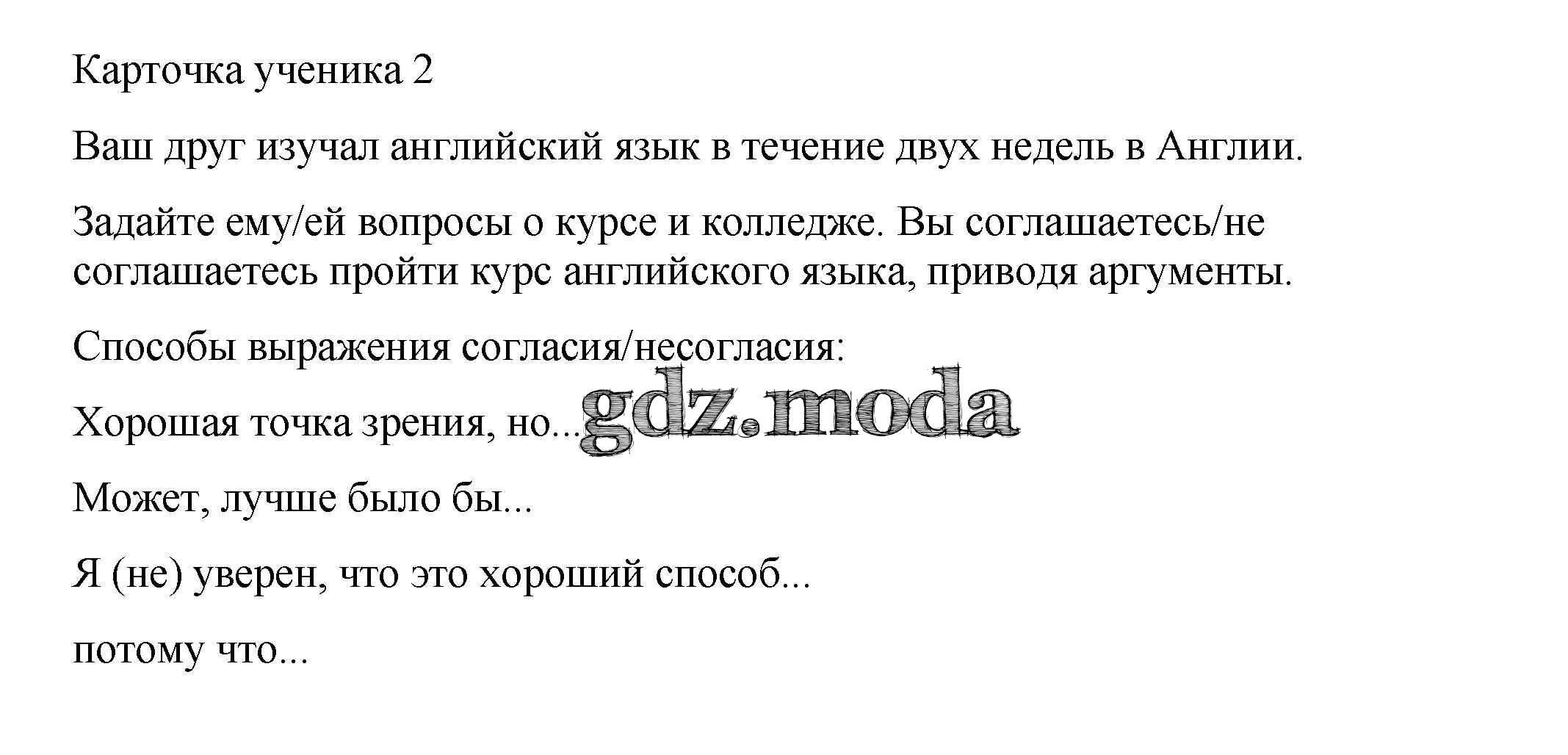 Карточка ученика 2

Ваш друг изучал английский язык в течение двух недель в Англии.

Задайте ему/ей вопросы о курсе и колледже. Вы соглашаетесь/не соглашаетесь пройти курс английского языка, приводя аргументы.

Способы выражения согласия/несогласия:

Хорошая точка зрения, но...

Может, лучше было бы...

Я (не) уверен, что это хороший способ...

потому что...

gdz.moda